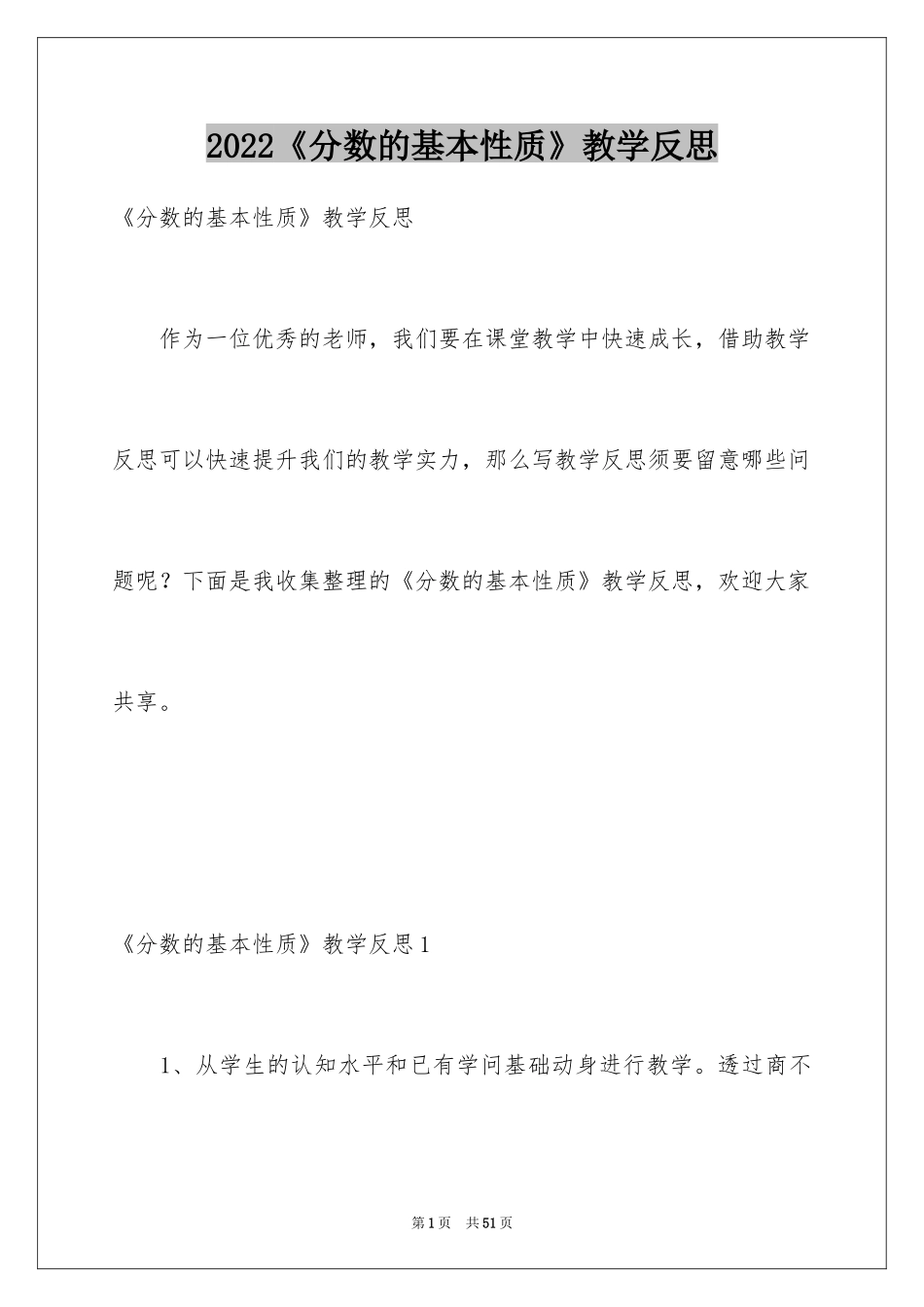 2022《分数的基本性质》教学反思

《分数的基本性质》教学反思

作为一位优秀的老师，我们要在课堂教学中快速成长，借助教学反思可以快速提升我们的教学实力，那么写教学反思须要留意哪些问题呢？下面是我收集整理的《分数的基本性质》教学反思，欢迎大家共享。

《分数的基本性质》教学反思1

1、从学生的认知水平和已有学问基础动身进行教学。透过商不

第1页 共51页